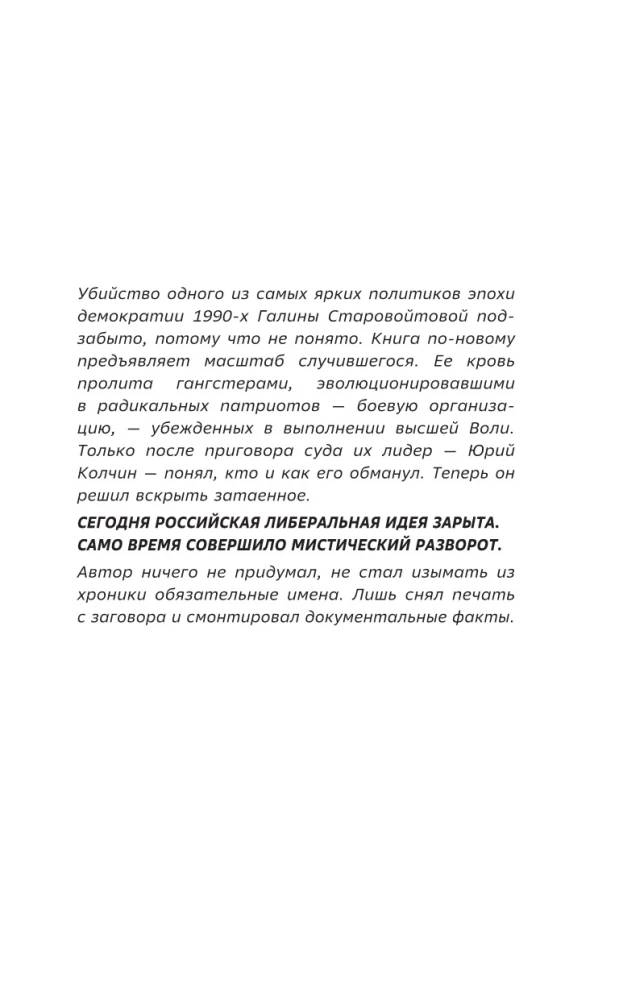 Убийство одного из самых ярких политиков эпохи демократии 1990-х Галины Старовойтовой подзабыто, потому что не понято. Книга по-новому предъявляет масштаб случившегося. Ее кровь пролита гангстерами, эволюционировавшими в радикальных патриотов — боевую организацию, — убежденных в выполнении высшей Воли. Только после приговора суда их лидер — Юрий Колчин — понял, кто и как его обманул. Теперь он решил вскрыть затаенное.

СЕГОДНЯ РОССИЙСКАЯ ЛИБЕРАЛЬНАЯ ИДЕЯ ЗАРЫТА. САМО ВРЕМЯ СОВЕРШИЛО МИСТИЧЕСКИЙ РАЗВОРОТ.

Автор ничего не придумал, не стал изымать из хроники обязательные имена. Лишь снял печать с заговора и смонтировал документальные факты.